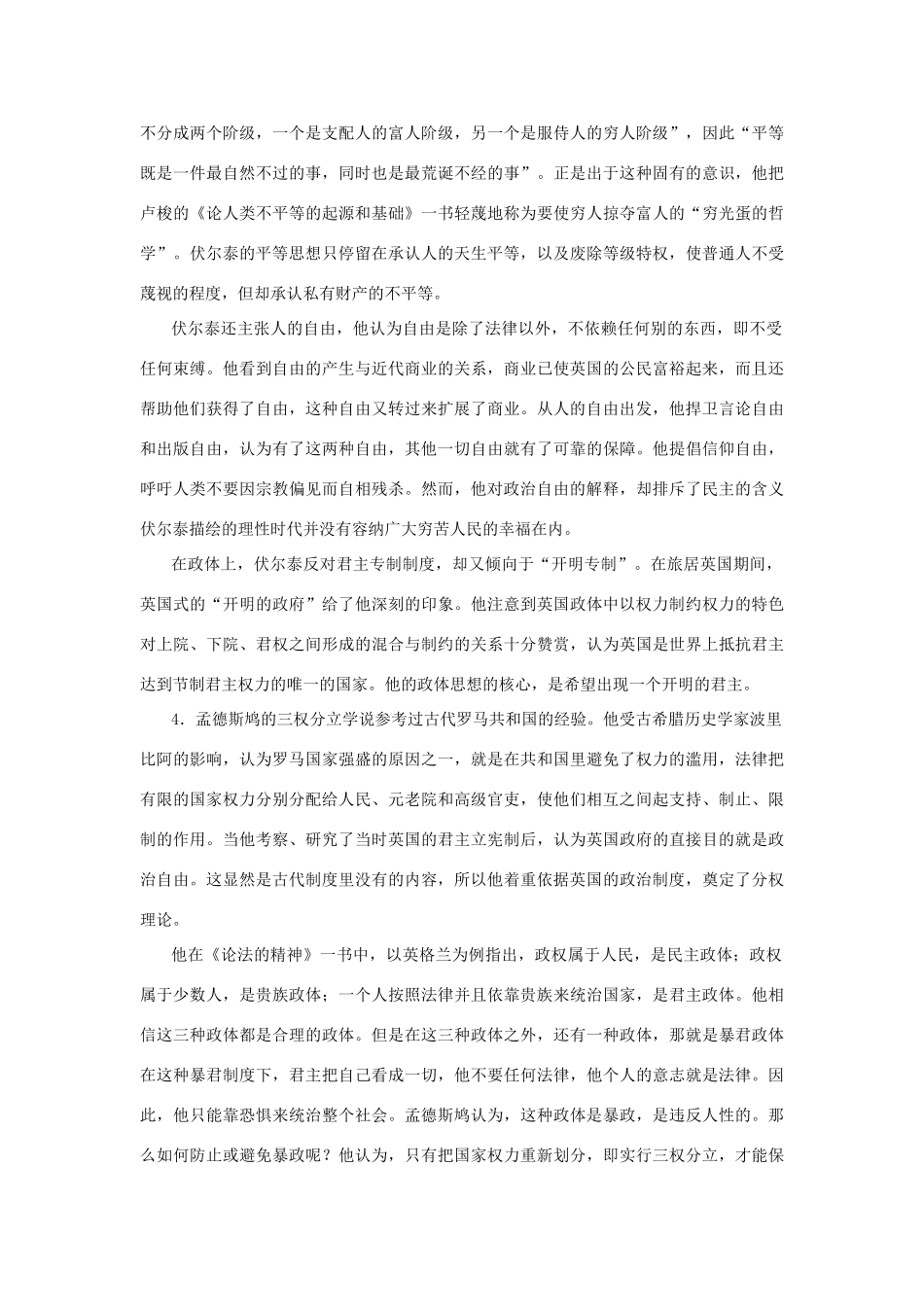 不分成两个阶级，一个是支配人的富人阶级，另一个是服侍人的穷人阶级”，因此“平等既是一件最自然不过的事，同时也是最荒诞不经的事”。正是出于这种固有的意识，他把卢梭的《论人类不平等的起源和基础》一书轻蔑地称为要使穷人掠夺富人的“穷光蛋的哲学”。伏尔泰的平等思想只停留在承认人的天生平等，以及废除等级特权，使普通人不受蔑视的程度，但却承认私有财产的不平等。

伏尔泰还主张人的自由，他认为自由是除了法律以外，不依赖任何别的东西，即不受任何束缚。他看到自由的产生与近代商业的关系，商业已使英国的公民富裕起来，而且还帮助他们获得了自由，这种自由又转过来扩展了商业。从人的自由出发，他捍卫言论自由和出版自由，认为有了这两种自由，其他一切自由就有了可靠的保障。他提倡信仰自由，呼吁人类不要因宗教偏见而自相残杀。然而，他对政治自由的解释，却排斥了民主的含义伏尔泰描绘的理性时代并没有容纳广大穷苦人民的幸福在内。

在政体上，伏尔泰反对君主专制制度，却又倾向于“开明专制”。在旅居英国期间，英国式的“开明的政府”给了他深刻的印象。他注意到英国政体中以权力制约权力的特色对上院、下院、君权之间形成的混合与制约的关系十分赞赏，认为英国是世界上抵抗君主达到节制君主权力的唯一的国家。他的政体思想的核心，是希望出现一个开明的君主。

4．孟德斯鸠的三权分立学说参考过古代罗马共和国的经验。他受古希腊历史学家波里比阿的影响，认为罗马国家强盛的原因之一，就是在共和国里避免了权力的滥用，法律把有限的国家权力分别分配给人民、元老院和高级官吏，使他们相互之间起支持、制止、限制的作用。当他考察、研究了当时英国的君主立宪制后，认为英国政府的直接目的就是政治自由。这显然是古代制度里没有的内容，所以他着重依据英国的政治制度，奠定了分权理论。

他在《论法的精神》一书中，以英格兰为例指出，政权属于人民，是民主政体；政权属于少数人，是贵族政体；一个人按照法律并且依靠贵族来统治国家，是君主政体。他相信这三种政体都是合理的政体。但是在这三种政体之外，还有一种政体，那就是暴君政体在这种暴君制度下，君主把自己看成一切，他不要任何法律，他个人的意志就是法律。因此，他只能靠恐惧来统治整个社会。孟德斯鸠认为，这种政体是暴政，是违反人性的。那么如何防止或避免暴政呢？他认为，只有把国家权力重新划分，即实行三权分立，才能保